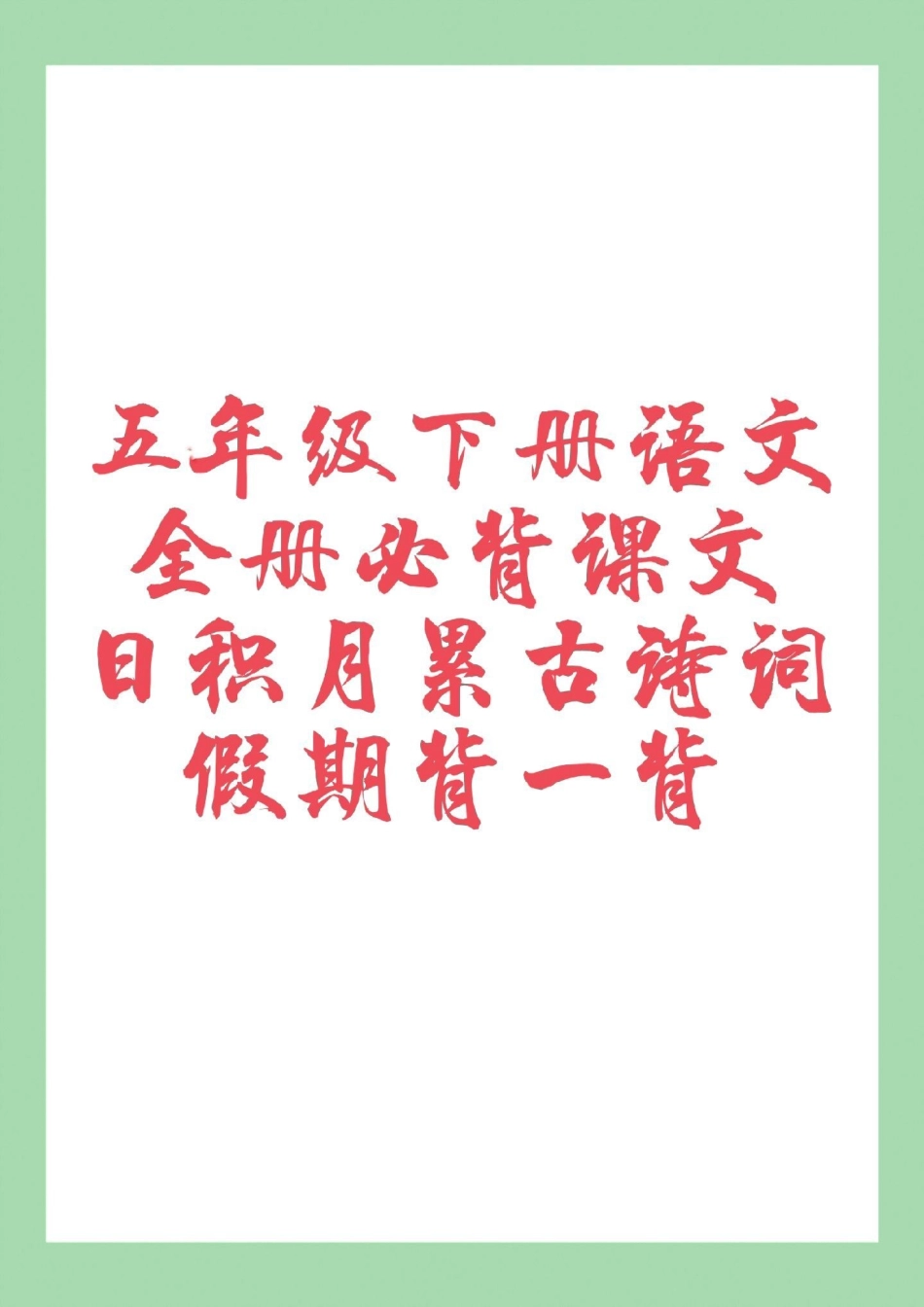 五年级下册语文
全册必背课文
日积月累古诗词
假期背一背